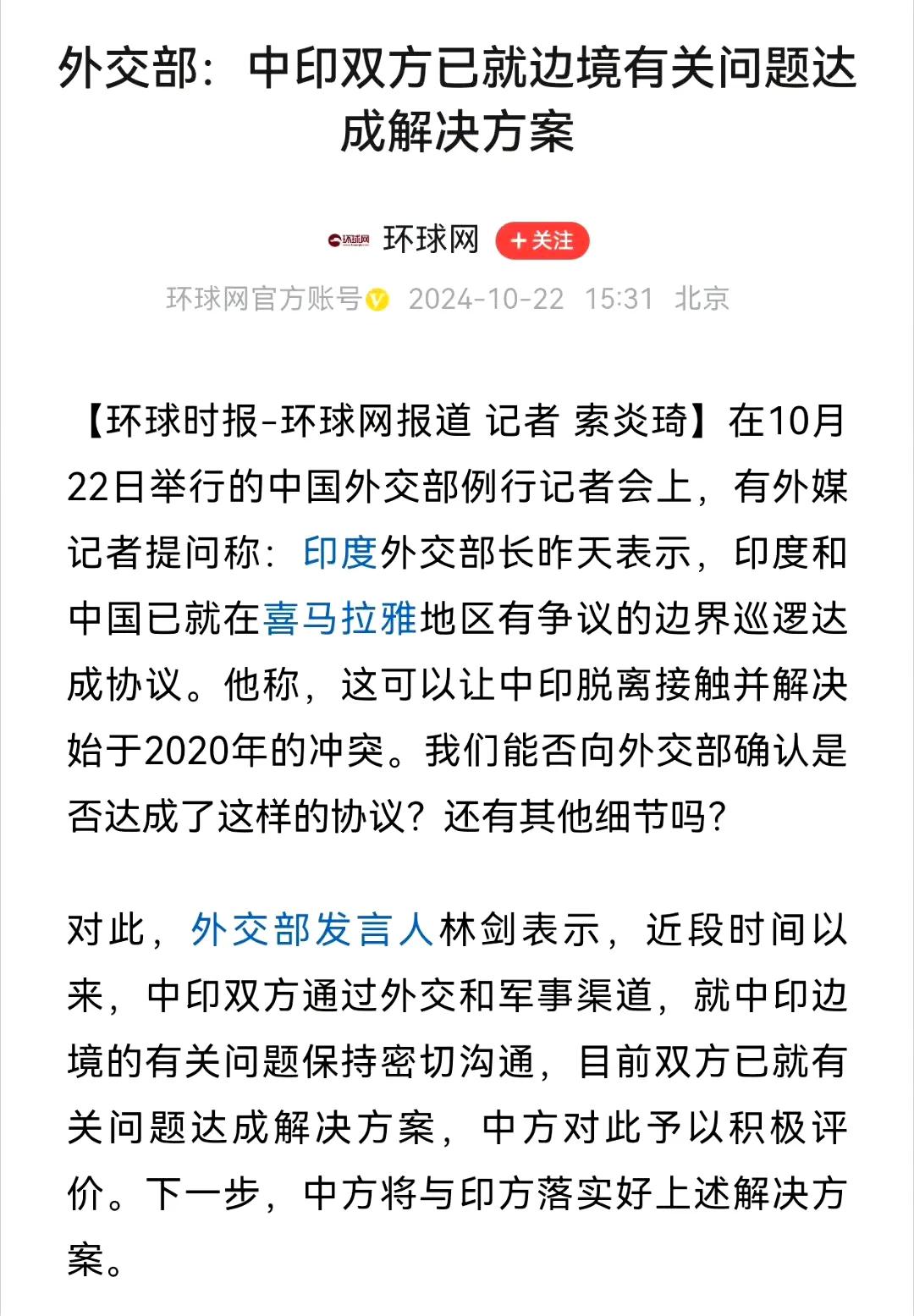 外交部：中印双方已就边境有关问题达成解决方案

环球网 环球网 +关注

环球网官方账号 2024-10-22 15:31 北京

【环球时报-环球网报道 记者 索炎琦】在10月22日举行的中国外交部例行记者会上，有外媒记者提问称：印度外交部长昨天表示，印度和中国已就在喜马拉雅地区有争议的边界巡逻达成协议。他称，这可以让中印脱离接触并解决始于2020年的冲突。我们能否向外交部确认是否达成了这样的协议？还有其他细节吗？

对此，外交部发言人林剑表示，近段时间以来，中印双方通过外交和军事渠道，就中印边境的有关问题保持密切沟通，目前双方已就有关问题达成解决方案，中方对此予以积极评价。下一步，中方将与印方落实好上述解决方案。